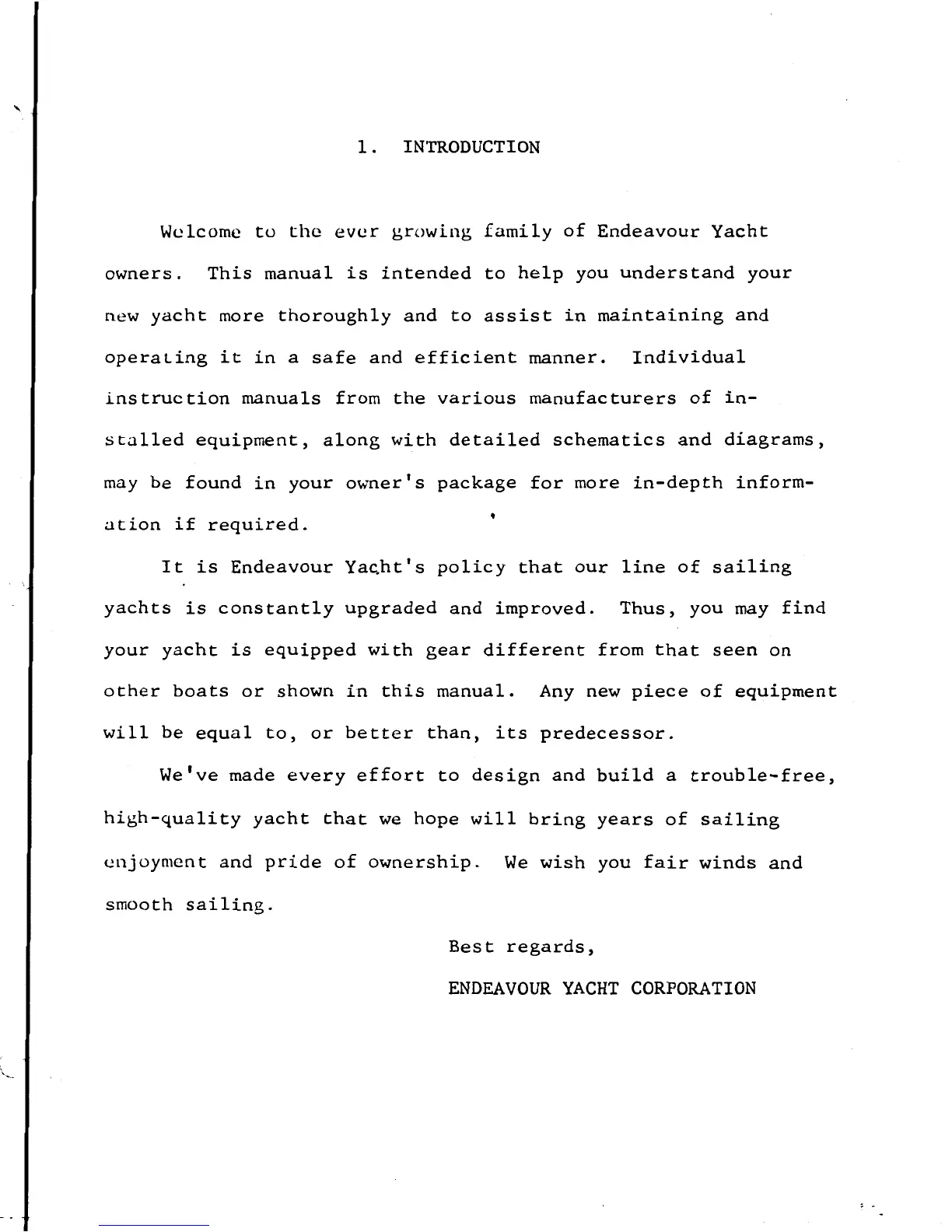 1. INTRODUCTION

Welcome to the ever growing family of Endeavour Yacht owners. This manual is intended to help you understand your new yacht more thoroughly and to assist in maintaining and operating it in a safe and efficient manner. Individual instruction manuals from the various manufacturers of installed equipment, along with detailed schematics and diagrams, may be found in your owner's package for more in-depth information if required.

It is Endeavour Yacht's policy that our line of sailing yachts is constantly upgraded and improved. Thus, you may find your yacht is equipped with gear different from that seen on other boats or shown in this manual. Any new piece of equipment will be equal to, or better than, its predecessor.

We've made every effort to design and build a trouble-free, high-quality yacht that we hope will bring years of sailing enjoyment and pride of ownership. We wish you fair winds and smooth sailing.

Best regards,

ENDEAVOUR YACHT CORPORATION